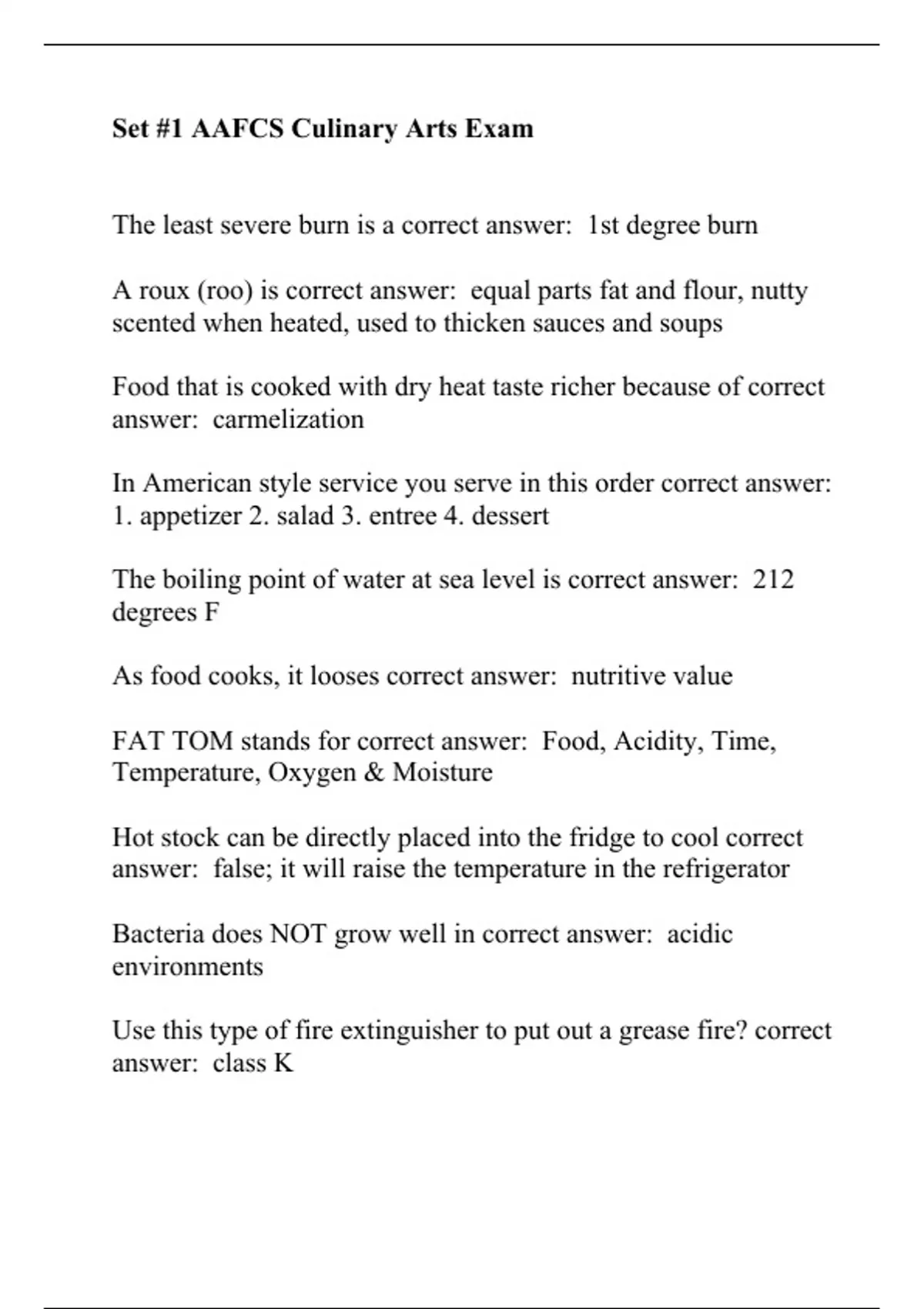 Set #1 AAFCS Culinary Arts Exam

The least severe burn is a correct answer:  1st degree burn

A roux (roo) is correct answer:  equal parts fat and flour, nutty scented when heated, used to thicken sauces and soups

Food that is cooked with dry heat taste richer because of correct answer:  carmelization

In American style service you serve in this order correct answer: 1. appetizer 2. salad 3. entree 4. dessert

The boiling point of water at sea level is correct answer:  212 degrees F

As food cooks, it looses correct answer:  nutritive value

FAT TOM stands for correct answer:  Food, Acidity, Time, Temperature, Oxygen & Moisture

Hot stock can be directly placed into the fridge to cool correct answer:  false; it will raise the temperature in the refrigerator

Bacteria does NOT grow well in correct answer:  acidic environments

Use this type of fire extinguisher to put out a grease fire? correct answer:  class K